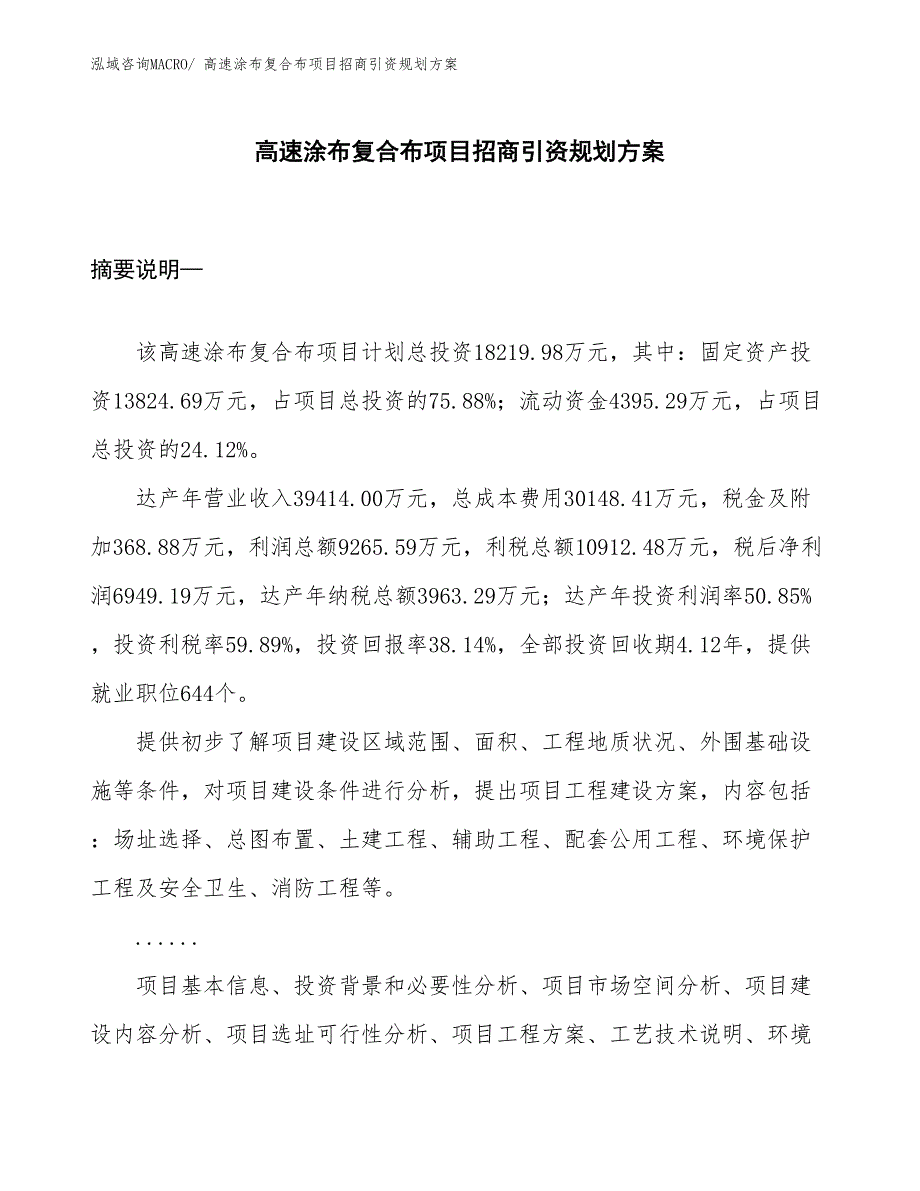 泓域咨询MACRO/ 高速涂布复合布项目招商引资规划方案

高速涂布复合布项目招商引资规划方案

摘要说明—

该高速涂布复合布项目计划总投资18219.98万元，其中：固定资产投资13824.69万元，占项目总投资的75.88%；流动资金4395.29万元，占项目总投资的24.12%。

达产年营业收入39414.00万元，总成本费用30148.41万元，税金及附加368.88万元，利润总额9265.59万元，利税总额10912.48万元，税后净利润6949.19万元，达产年纳税总额3963.29万元；达产年投资利润率50.85%，投资利税率59.89%，投资回报率38.14%，全部投资回收期4.12年，提供就业职位644个。

提供初步了解项目建设区域范围、面积、工程地质状况、外围基础设施等条件，对项目建设条件进行分析，提出项目工程建设方案，内容包括：场址选择、总图布置、土建工程、辅助工程、配套公用工程、环境保护工程及安全卫生、消防工程等。

......

项目基本信息、投资背景和必要性分析、项目市场空间分析、项目建设内容分析、项目选址可行性分析、项目工程方案、工艺技术说明、环境